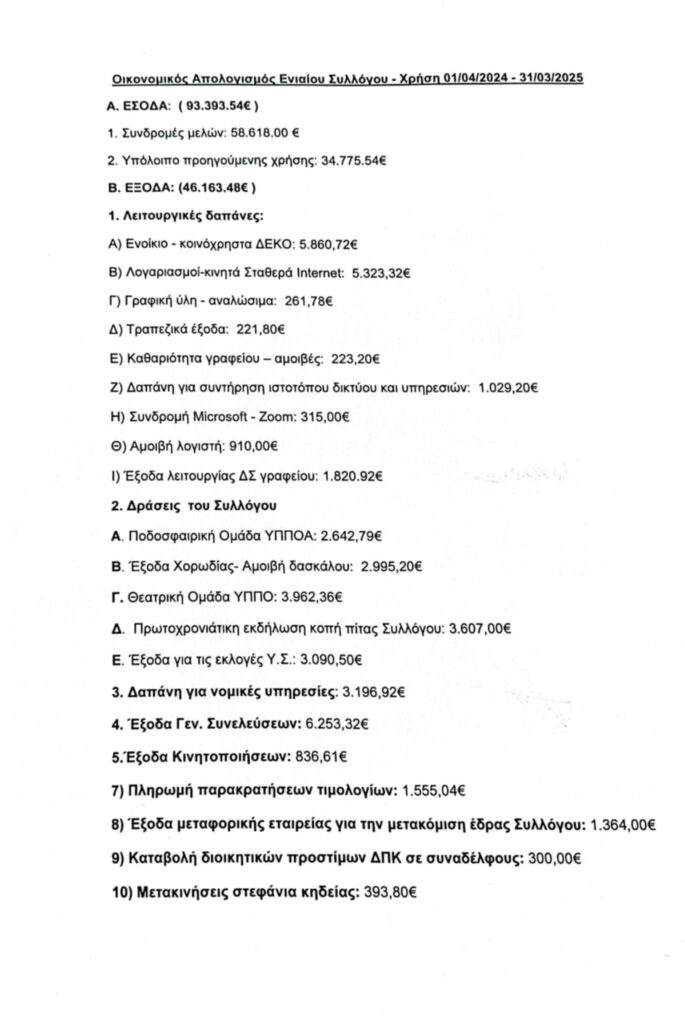 Οικονομικός Απολογισμός Ενιαίου Συλλόγου - Χρήση 01/04/2024 - 31/03/2025

Α. ΕΣΟΔΑ: ( 93.393.54€ )

1. Συνδρομές μελών: 58.618.00 €

2. Υπόλοιπο προηγούμενης χρήσης: 34.775.54€

Β. ΕΞΟΔΑ: (46.163.48€ )

1. Λειτουργικές δαπάνες:

Α) Ενοίκιο - κοινόχρηστα ΔΕΚΟ: 5.860,72€

Β) Λογαριασμοί-κινητά Σταθερά Internet: 5.323,32€

Γ) Γραφική ύλη - αναλώσιμα: 261,78€

Δ) Τραπεζικά έξοδα: 221,80€

Ε) Καθαριότητα γραφείου – αμοιβές: 223,20€

Ζ) Δαπάνη για συντήρηση ιστοτόπου δικτύου και υπηρεσιών: 1.029,20€

Η) Συνδρομή Microsoft - Zoom: 315,00€

Θ) Αμοιβή λογιστή: 910,00€

Ι) Έξοδα λειτουργίας ΔΣ γραφείου: 1.820.92€

2. Δράσεις του Συλλόγου

Α. Ποδοσφαιρική Ομάδα ΥΠΠΟΑ: 2.642,79€

Β. Έξοδα Χορωδίας- Αμοιβή δασκάλου: 2.995,20€

Γ. Θεατρική Ομάδα ΥΠΠΟ: 3.962,36€

Δ. Πρωτοχρονιάτικη εκδήλωση κοπή πίτας Συλλόγου: 3.607,00€

Ε. Έξοδα για τις εκλογές Υ.Σ.: 3.090,50€

3. Δαπάνη για νομικές υπηρεσίες: 3.196,92€

4. Έξοδα Γεν. Συνελεύσεων: 6.253,32€

5.Έξοδα Κινητοποιήσεων: 836,61€

7) Πληρωμή παρακρατήσεων τιμολογίων: 1.555,04€

8) Έξοδα μεταφορικής εταιρείας για την μετακόμιση έδρας Συλλόγου: 1.364,00€

9) Καταβολή διοικητικών προστίμων ΔΠΚ σε συναδέλφους: 300,00€

10) Μετακινήσεις στεφάνια κηδείας: 393,80€